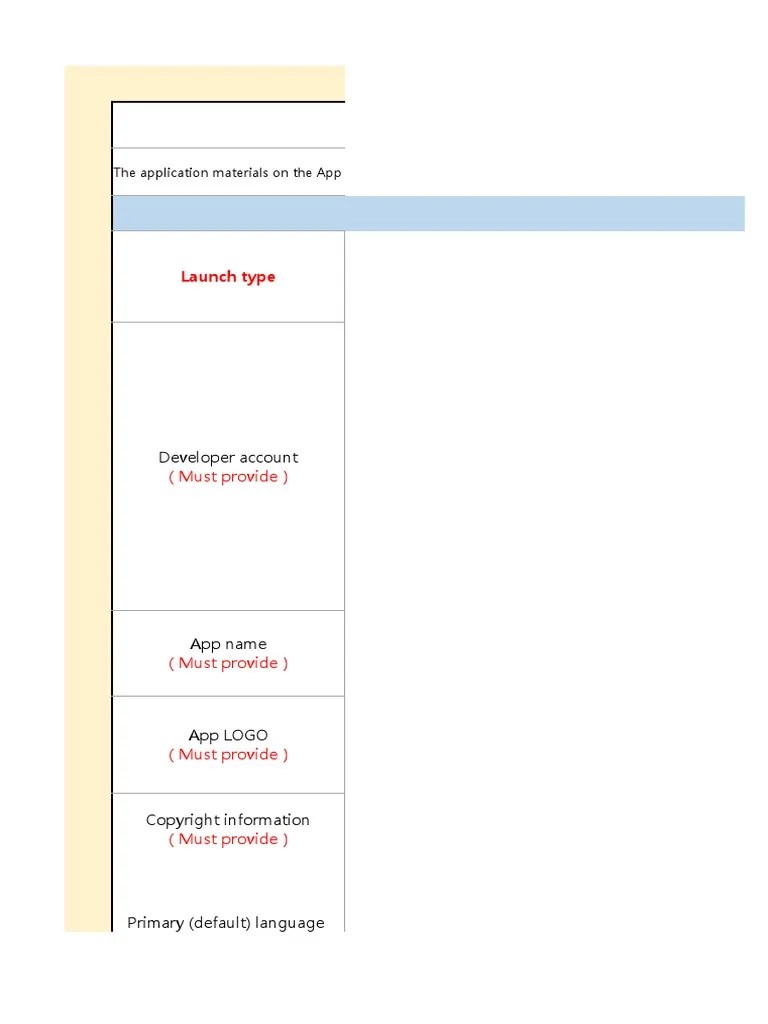 The application materials on the App

Launch type

Developer account
( Must provide )

App name
( Must provide )

App LOGO
( Must provide )

Copyright information
( Must provide )

Primary (default) language